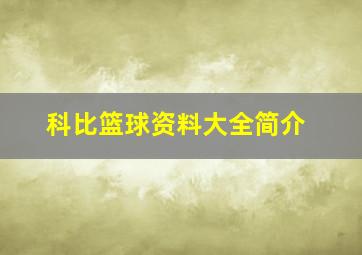 科比篮球资料大全简介